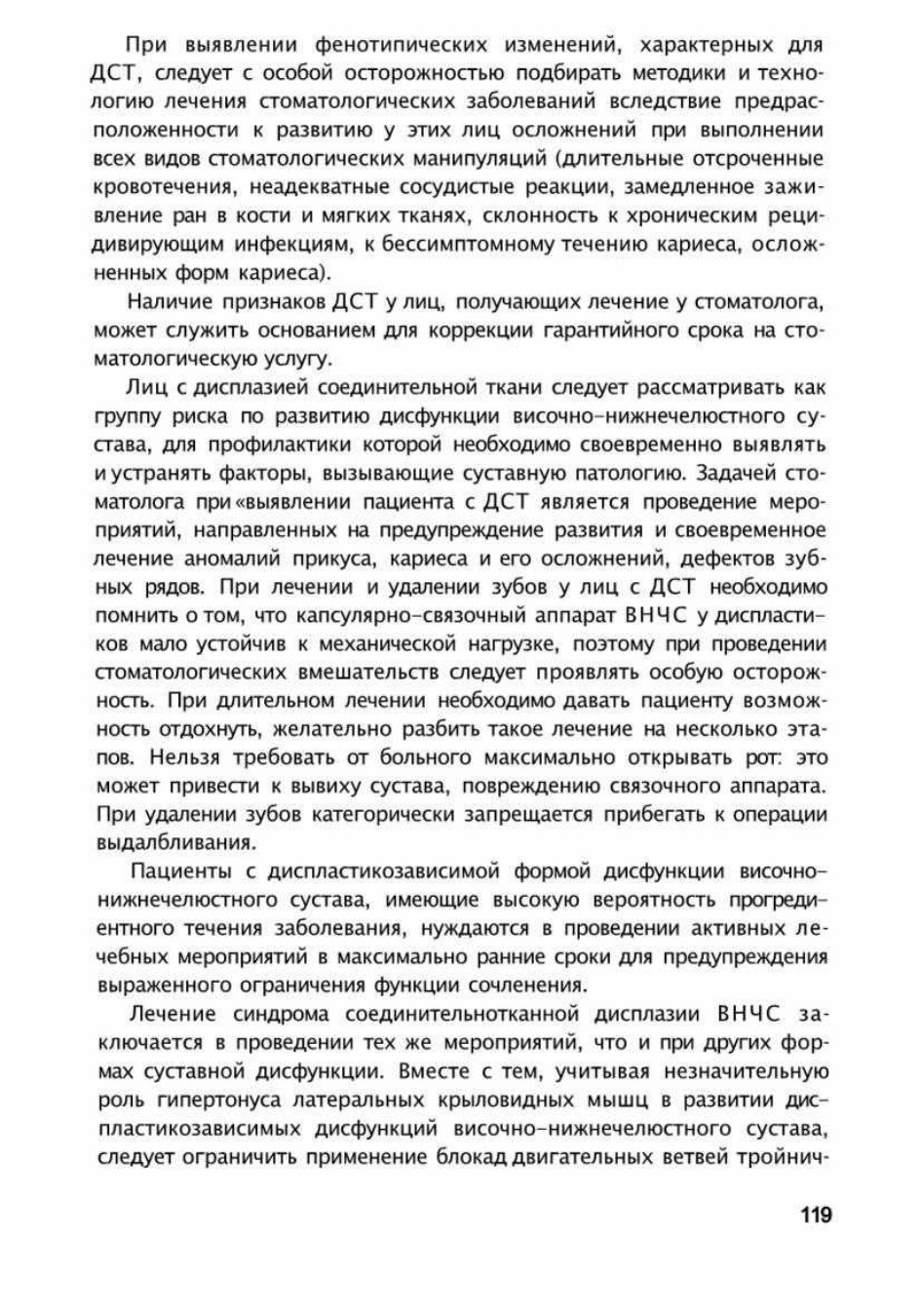 При выявлении фенотипических изменений, характерных для ДСТ, следует с особой осторожностью подбирать методики и технологию лечения стоматологических заболеваний вследствие предрасположенности к развитию у этих лиц осложнений при выполнении всех видов стоматологических манипуляций (длительные отсроченные кровотечения, неадекватные сосудистые реакции, замедленное заживление ран в кости и мягких тканях, склонность к хроническим рецидивирующим инфекциям, к бессимптомному течению кариеса, осложненных форм кариеса).

Наличие признаков ДСТ у лиц, получающих лечение у стоматолога, может служить основанием для коррекции гарантийного срока на стоматологическую услугу.

Лиц с дисплазией соединительной ткани следует рассматривать как группу риска по развитию дисфункции височно-нижнечелюстного сустава, для профилактики которой необходимо своевременно выявлять и устранять факторы, вызывающие суставную патологию. Задачей стоматолога при «выявлении пациента с ДСТ является проведение мероприятий, направленных на предупреждение развития и своевременное лечение аномалий прикуса, кариеса и его осложнений, дефектов зубных рядов. При лечении и удалении зубов у лиц с ДСТ необходимо помнить о том, что капсулярно-связочный аппарат ВНЧС у диспластиков мало устойчив к механической нагрузке, поэтому при проведении стоматологических вмешательств следует проявлять особую осторожность. При длительном лечении необходимо давать пациенту возможность отдохнуть, желательно разбить такое лечение на несколько этапов. Нельзя требовать от больного максимально открывать рот: это может привести к вывиху сустава, повреждению связочного аппарата. При удалении зубов категорически запрещается прибегать к операции выдалбливания.

Пациенты с диспластикозависимой формой дисфункции височно-нижнечелюстного сустава, имеющие высокую вероятность прогредиентного течения заболевания, нуждаются в проведении активных лечебных мероприятий в максимально ранние сроки для предупреждения выраженного ограничения функции сочленения.

Лечение синдрома соединительнотканной дисплазии ВНЧС заключается в проведении тех же мероприятий, что и при других формах суставной дисфункции. Вместе с тем, учитывая незначительную роль гипертонуса латеральных крыловидных мышц в развитии диспластикозависимых дисфункций височно-нижнечелюстного сустава, следует ограничить применение блокад двигательных ветвей тройнич-

119